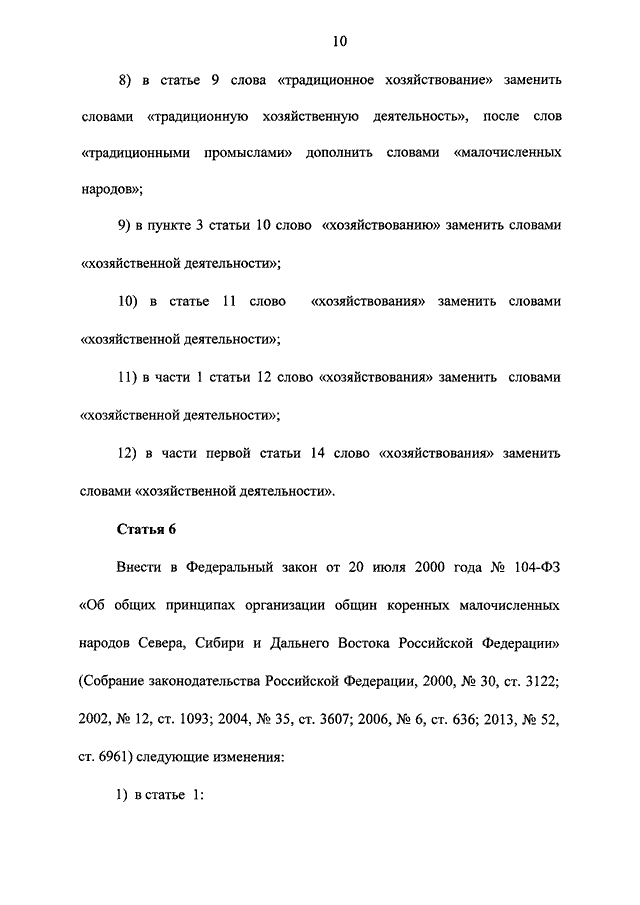 10

8) в статье 9 слова «традиционное хозяйствование» заменить словами «традиционную хозяйственную деятельность», после слов «традиционными промыслами» дополнить словами «малочисленных народов»;

9) в пункте 3 статьи 10 слово «хозяйствованию» заменить словами «хозяйственной деятельности»;

10) в статье 11 слово «хозяйствования» заменить словами «хозяйственной деятельности»;

11) в части 1 статьи 12 слово «хозяйствования» заменить словами «хозяйственной деятельности»;

12) в части первой статьи 14 слово «хозяйствования» заменить словами «хозяйственной деятельности».

Статья 6

Внести в Федеральный закон от 20 июля 2000 года № 104-ФЗ «Об общих принципах организации общин коренных малочисленных народов Севера, Сибири и Дальнего Востока Российской Федерации» (Собрание законодательства Российской Федерации, 2000, № 30, ст. 3122; 2002, № 12, ст. 1093; 2004, № 35, ст. 3607; 2006, № 6, ст. 636; 2013, № 52, ст. 6961) следующие изменения:

1) в статье 1: